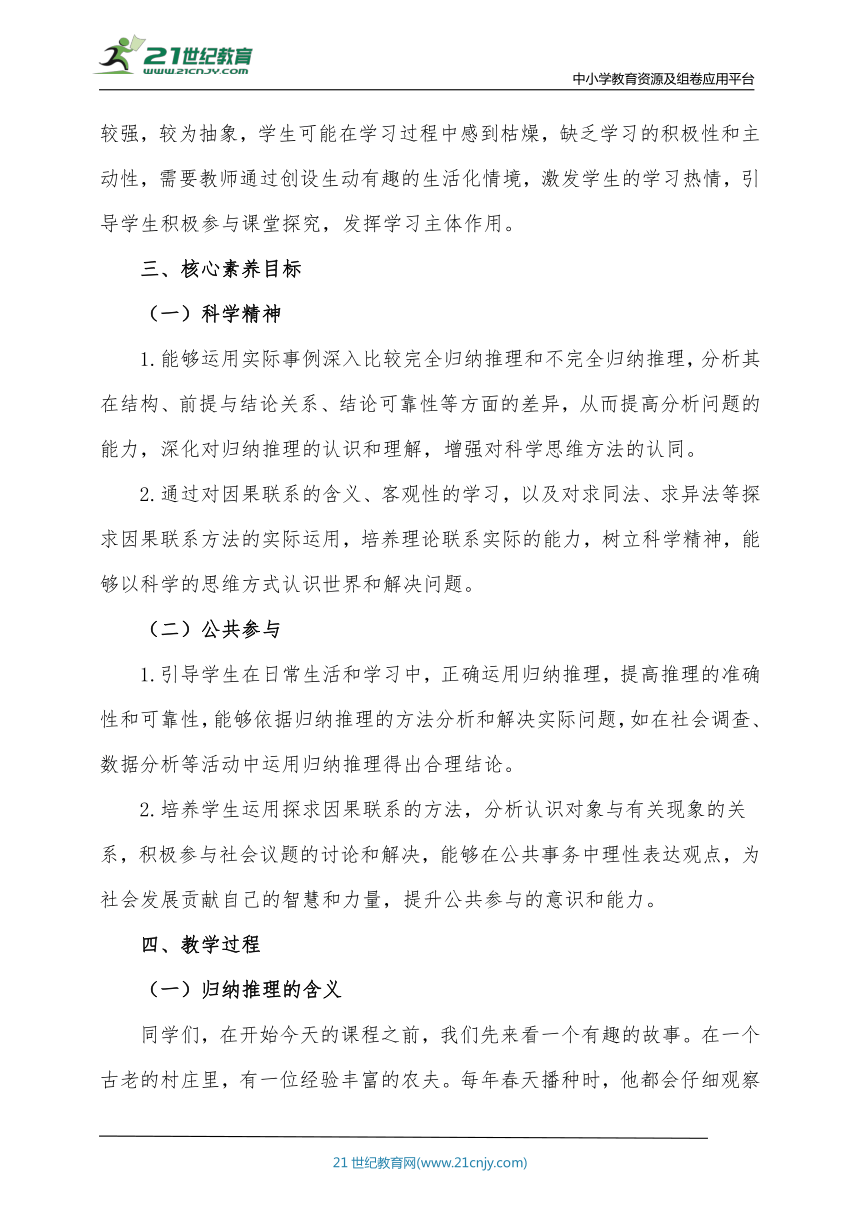 21世纪教育
www.21cnjy.com

中小学教育资源及组卷应用平台

较强，较为抽象，学生可能在学习过程中感到枯燥，缺乏学习的积极性和主动性，需要教师通过创设生动有趣的生活化情境，激发学生的学习热情，引导学生积极参与课堂探究，发挥学习主体作用。

三、核心素养目标

（一）科学精神

1.能够运用实际事例深入比较完全归纳推理和不完全归纳推理，分析其在结构、前提与结论关系、结论可靠性等方面的差异，从而提高分析问题的能力，深化对归纳推理的认识和理解，增强对科学思维方法的认同。

2.通过对因果联系的含义、客观性的学习，以及对求同法、求异法等探求因果联系方法的实际运用，培养理论联系实际的能力，树立科学精神，能够以科学的思维方式认识世界和解决问题。

（二）公共参与

1.引导学生在日常生活和学习中，正确运用归纳推理，提高推理的准确性和可靠性，能够依据归纳推理的方法分析和解决实际问题，如在社会调查、数据分析等活动中运用归纳推理得出合理结论。

2.培养学生运用探求因果联系的方法，分析认识对象与有关现象的关系，积极参与社会议题的讨论和解决，能够在公共事务中理性表达观点，为社会发展贡献自己的智慧和力量，提升公共参与的意识和能力。

四、教学过程

（一）归纳推理的含义

同学们，在开始今天的课程之前，我们先来看一个有趣的故事。在一个古老的村庄里，有一位经验丰富的农夫。每年春天播种时，他都会仔细观察

21世纪教育网(www.21cnjy.com)